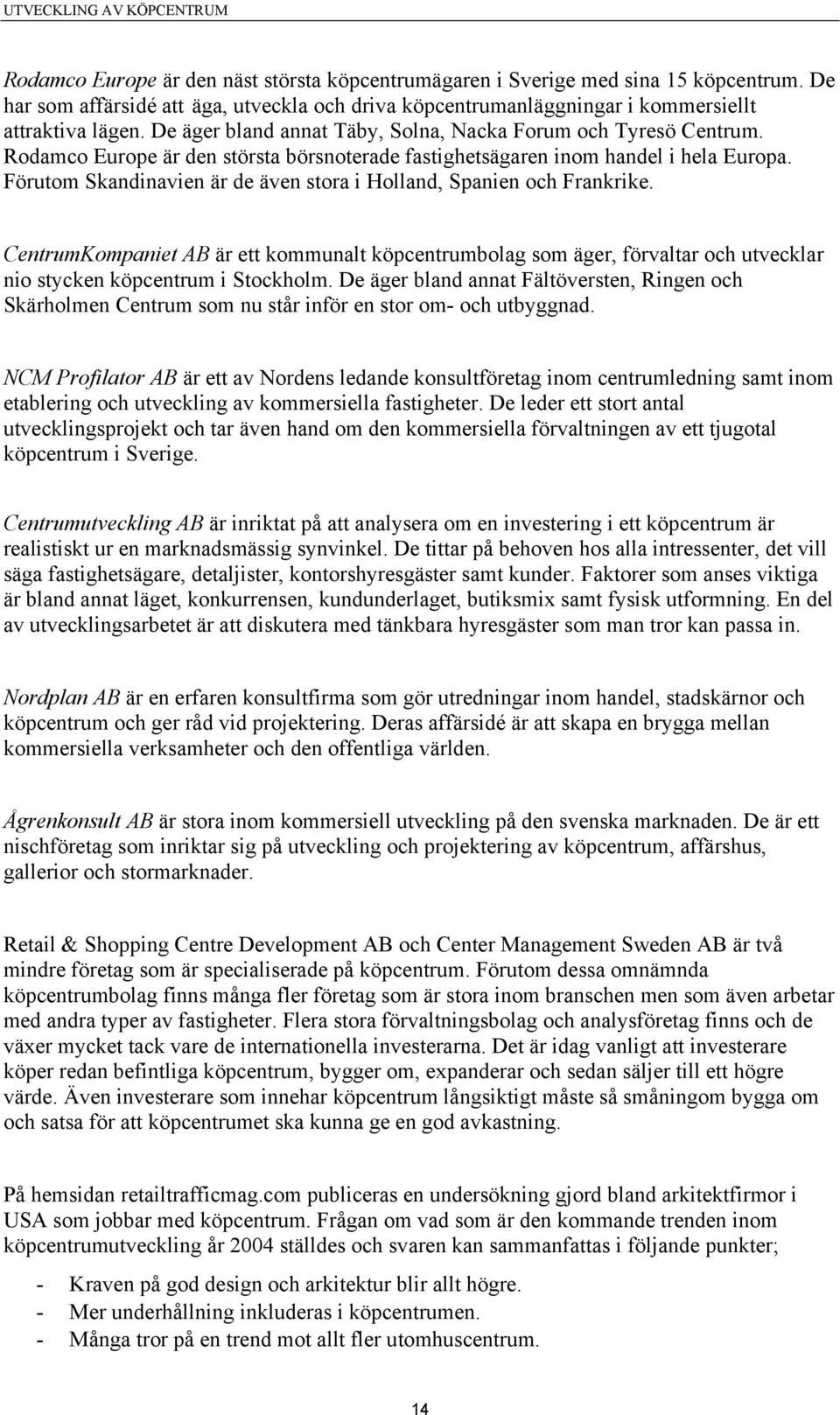 UTVECKLING AV KÖPCENTRUM

Rodamco Europe är den näst största köpcentrumägaren i Sverige med sina 15 köpcentrum. De har som affärsidé att äga, utveckla och driva köpcentrumanläggningar i kommersiellt attraktiva lägen. De äger bland annat Täby, Solna, Nacka Forum och Tyresö Centrum. Rodamco Europe är den största börsnoterade fastighetsägaren inom handel i hela Europa. Förutom Skandinavien är de även stora i Holland, Spanien och Frankrike.

CentrumKompaniet AB är ett kommunalt köpcentrumbolag som äger, förvaltar och utvecklar nio stycken köpcentrum i Stockholm. De äger bland annat Fältöversten, Ringen och Skärholmen Centrum som nu står inför en stor om- och utbyggnad.

NCM Profilator AB är ett av Nordens ledande konsultföretag inom centrumledning samt inom etablering och utveckling av kommersiella fastigheter. De leder ett stort antal utvecklingsprojekt och tar även hand om den kommersiella förvaltningen av ett tjugotal köpcentrum i Sverige.

Centrumutveckling AB är inriktat på att analysera om en investering i ett köpcentrum är realistiskt ur en marknadsmässig synvinkel. De tittar på behoven hos alla intressenter, det vill säga fastighetsägare, detaljister, kontorshyresgäster samt kunder. Faktorer som anses viktiga är bland annat läget, konkurrensen, kundunderlaget, butiksmix samt fysisk utformning. En del av utvecklingsarbetet är att diskutera med tänkbara hyresgäster som man tror kan passa in.

Nordplan AB är en erfaren konsultfirma som gör utredningar inom handel, stadskärnor och köpcentrum och ger råd vid projektering. Deras affärsidé är att skapa en brygga mellan kommersiella verksamheter och den offentliga världen.

Ågrenkonsult AB är stora inom kommersiell utveckling på den svenska marknaden. De är ett nischföretag som inriktar sig på utveckling och projektering av köpcentrum, affärshus, gallerior och stormarknader.

Retail & Shopping Centre Development AB och Center Management Sweden AB är två mindre företag som är specialiserade på köpcentrum. Förutom dessa omnämnda köpcentrumbolag finns många fler företag som är stora inom branschen men som även arbetar med andra typer av fastigheter. Flera stora förvaltningsbolag och analysföretag finns och de växer mycket tack vare de internationella investerarna. Det är idag vanligt att investerare köper redan befintliga köpcentrum, bygger om, expanderar och sedan säljer till ett högre värde. Även investerare som innehar köpcentrum långsiktigt måste så småningom bygga om och satsa för att köpcentrumet ska kunna ge en god avkastning.

På hemsidan retailtrafficmag.com publiceras en undersökning gjord bland arkitektfirmor i USA som jobbar med köpcentrum. Frågan om vad som är den kommande trenden inom köpcentrumutveckling år 2004 ställdes och svaren kan sammanfattas i följande punkter;

- Kraven på god design och arkitektur blir allt högre.
- Mer underhållning inkluderas i köpcentrumen.
- Många tror på en trend mot allt fler utomhuscentrum.

14